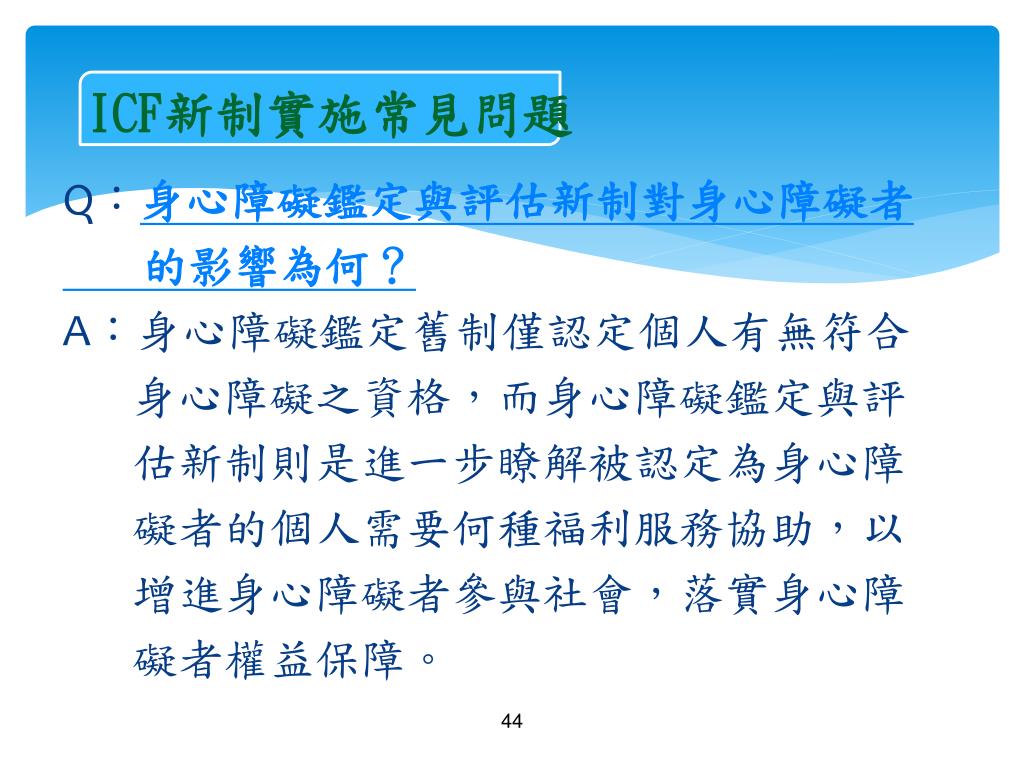 ICF新制實施常見問題

Q：身心障礙鑑定與評估新制對身心障礙者的影響為何？

A：身心障礙鑑定舊制僅認定個人有無符合身心障礙之資格，而身心障礙鑑定與評估新制則是進一步瞭解被認定為身心障礙者的個人需要何種福利服務協助，以增進身心障礙者參與社會，落實身心障礙者權益保障。

44